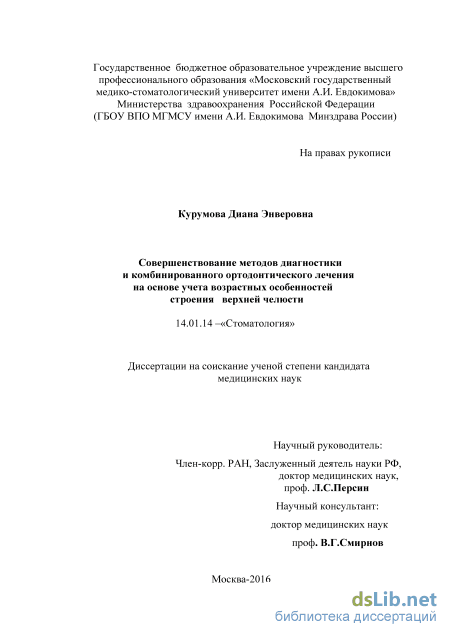 Государственное бюджетное образовательное учреждение высшего профессионального образования «Московский государственный медико-стоматологический университет имени А.И. Евдокимова» Министерства здравоохранения Российской Федерации (ГБОУ ВПО МГМСУ имени А.И. Евдокимова Минздрава России)

На правах рукописи

Курумова Диана Энверовна

Совершенствование методов диагностики и комбинированного ортодонтического лечения на основе учета возрастных особенностей строения верхней челюсти

14.01.14 –«Стоматология»

Диссертации на соискание ученой степени кандидата медицинских наук

Научный руководитель:

Член-корр. РАН, Заслуженный деятель науки РФ, доктор медицинских наук, проф. Л.С.Персин

Научный консультант:

доктор медицинских наук

проф. В.Г.Смирнов

Москва-2016

dsLib.net
библиотека диссертаций